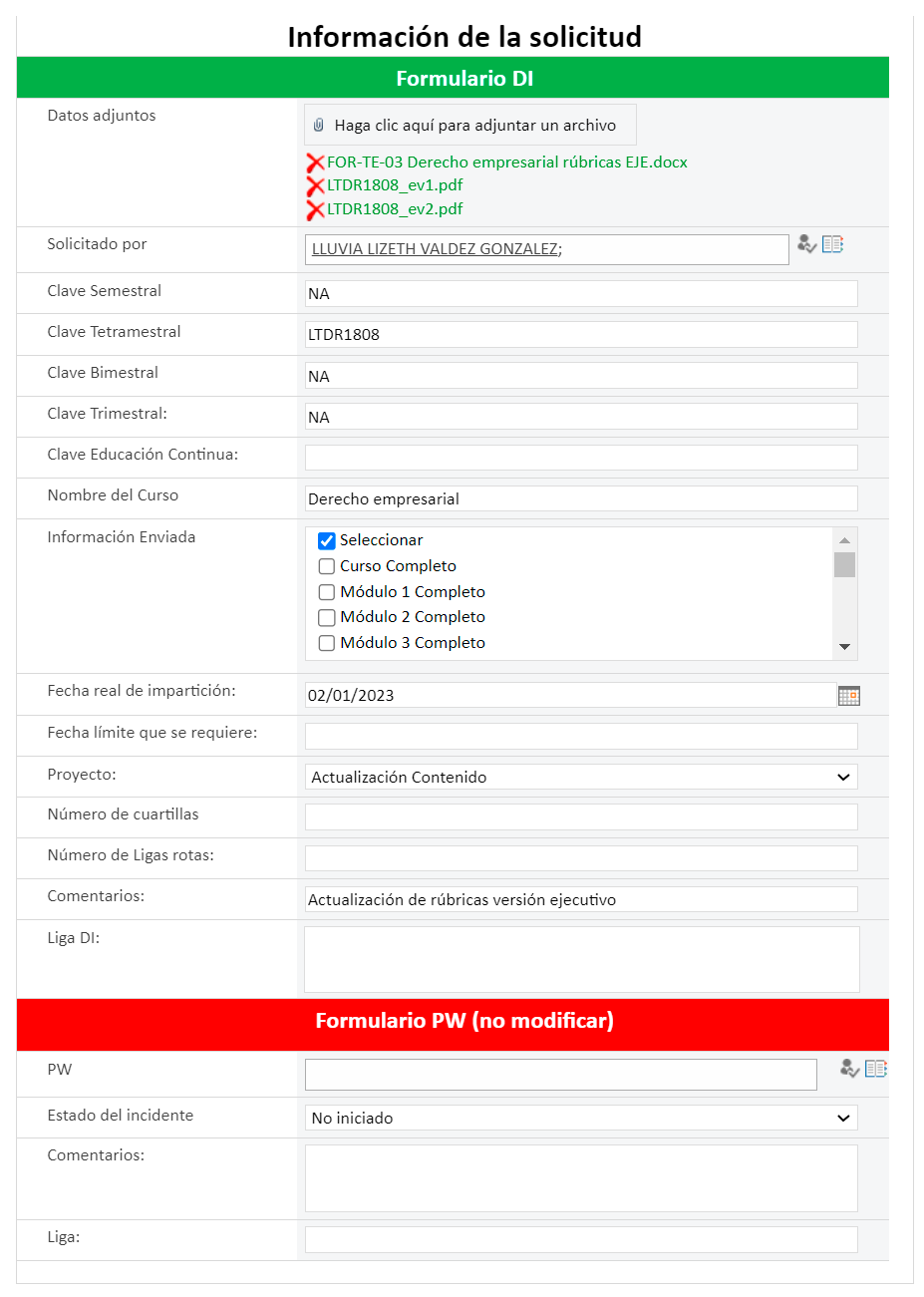 Información de la solicitud

Formulario DI

Datos adjuntos
Haga clic aquí para adjuntar un archivo
FOR-TE-03 Derecho empresarial rúbricas EJE.docx
LTDR1808_ev1.pdf
LTDR1808_ev2.pdf

Solicitado por
LLUVIA LIZETH VALDEZ GONZALEZ;

Clave Semestral
NA

Clave Tetramestral
LTDR1808

Clave Bimestral
NA

Clave Trimestral:
NA

Clave Educación Continua:

Nombre del Curso
Derecho empresarial

Información Enviada
Seleccionar
Curso Completo
Módulo 1 Completo
Módulo 2 Completo
Módulo 3 Completo

Fecha real de impartición:
02/01/2023

Fecha límite que se requiere:

Proyecto:
Actualización Contenido

Número de cuartillas

Número de Ligas rotas:

Comentarios:
Actualización de rúbricas versión ejecutivo

Liga DI:

Formulario PW (no modificar)

PW

Estado del incidente
No iniciado

Comentarios:

Liga: